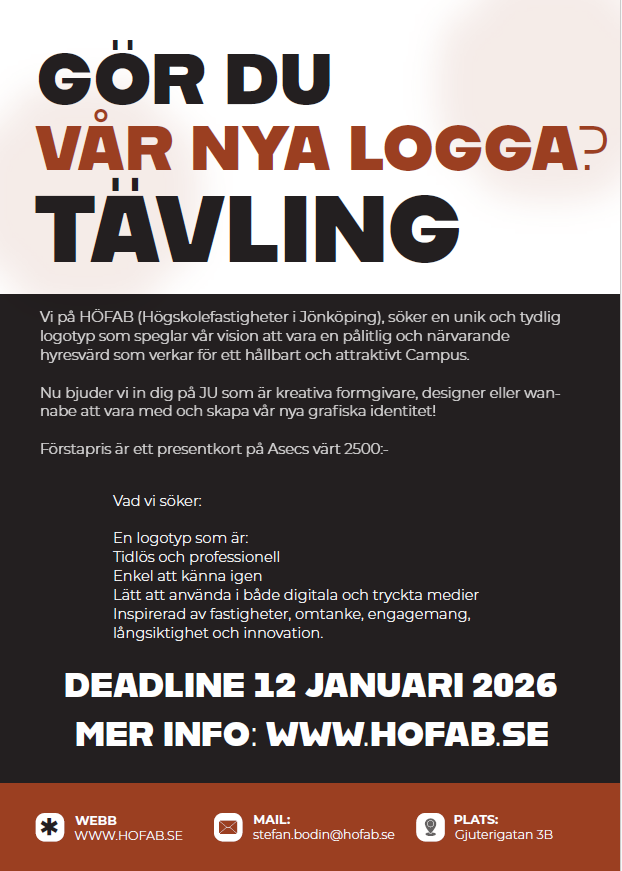 GÖR DU
VÅR NYA LOGGA?
TÄVLING

Vi på HÖFAB (Högskolefastigheter i Jönköping), söker en unik och tydlig logotyp som speglar vår vision att vara en pålitlig och närvarande hyresvärd som verkar för ett hållbart och attraktivt Campus.

Nu bjuder vi in dig på JU som är kreativa formgivare, designer eller wannabe att vara med och skapa vår nya grafiska identitet!

Förstapris är ett presentkort på Asecs värt 2500:-

Vad vi söker:

En logotyp som är:
Tidlös och professionell
Enkel att känna igen
Lätt att använda i både digitala och tryckta medier
Inspirerad av fastigheter, omtanke, engagemang, långsiktighet och innovation.

DEADLINE 12 JANUARI 2026
MER INFO: WWW.HOFAB.SE

WEBB
WWW.HOFAB.SE

MAIL:
stefan.bodin@hofab.se

PLATS:
Gjuterigatan 3B